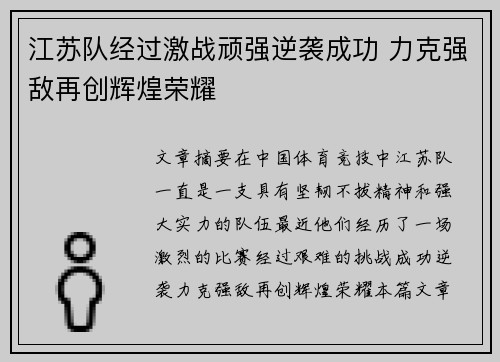 江苏队经过激战顽强逆袭成功 力克强敌再创辉煌荣耀

文章摘要在中国体育竞技中江苏队一直是一支具有坚韧不拔精神和强大实力的队伍最近他们经历了一场激烈的比赛经过艰难的挑战成功逆袭力克强敌再创辉煌荣耀本篇文章